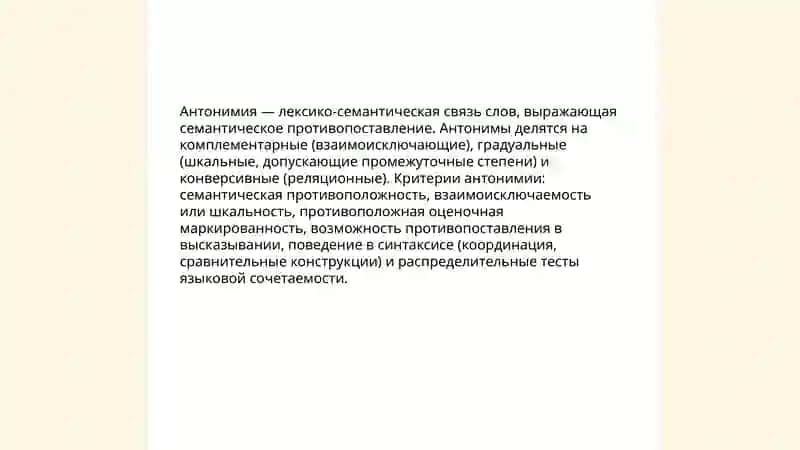 Антонимия — лексико-семантическая связь слов, выражающая семантическое противопоставление. Антонимы делятся на комплементарные (взаимоисключающие), градуальные (шкальные, допускающие промежуточные степени) и конверсивные (реляционные). Критерии антонимии: семантическая противоположность, взаимоисключаемость или шкальность, противоположная оценочная маркированность, возможность противопоставления в высказывании, поведение в синтаксисе (координация, сравнительные конструкции) и распределительные тесты языковой сочетаемости.